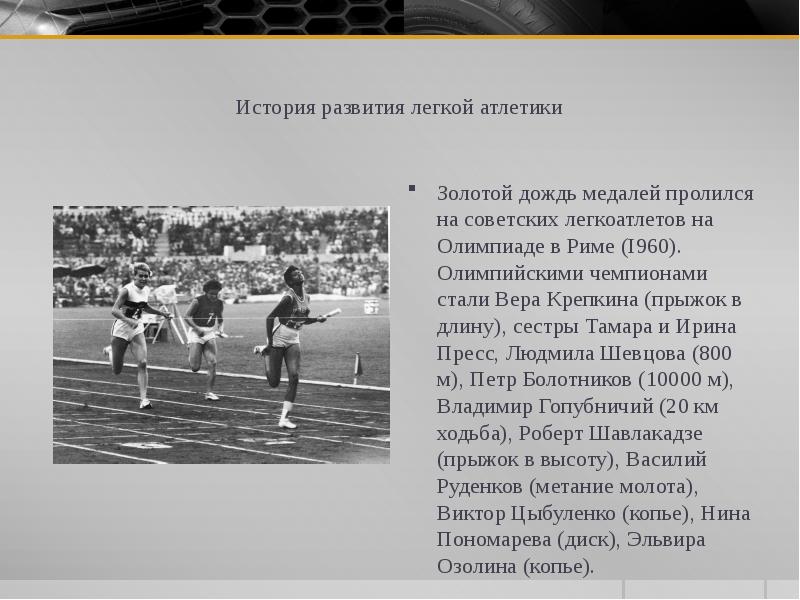 История развития легкой атлетики

Золотой дождь медалей пролился на советских легкоатлетов на Олимпиаде в Риме (I960). Олимпийскими чемпионами стали Вера Крепкина (прыжок в длину), сестры Тамара и Ирина Пресс, Людмила Шевцова (800 м), Петр Болотников (10000 м), Владимир Гопубничий (20 км ходьба), Роберт Шавлакадзе (прыжок в высоту), Василий Руденков (метание молота), Виктор Цыбуленко (копье), Нина Пономарева (диск), Эльвира Озолина (копье).